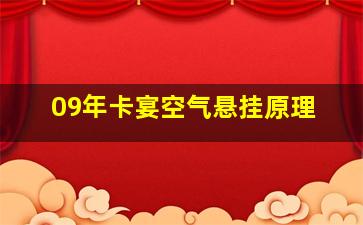 09年卡宴空气悬挂原理